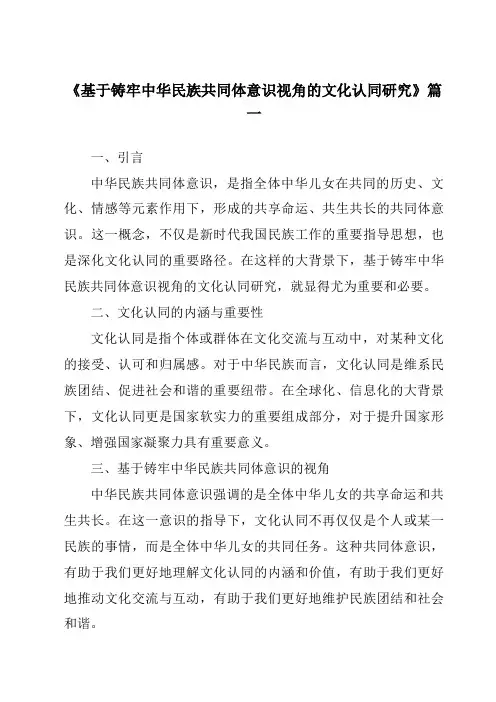 《基于铸牢中华民族共同体意识视角的文化认同研究》篇一

一、引言

中华民族共同体意识，是指全体中华儿女在共同的历史、文化、情感等元素作用下，形成的共享命运、共生共长的共同体意识。这一概念，不仅是新时代我国民族工作的重要指导思想，也是深化文化认同的重要路径。在这样的大背景下，基于铸牢中华民族共同体意识视角的文化认同研究，就显得尤为重要和必要。

二、文化认同的内涵与重要性

文化认同是指个体或群体在文化交流与互动中，对某种文化的接受、认可和归属感。对于中华民族而言，文化认同是维系民族团结、促进社会和谐的重要纽带。在全球化、信息化的大背景下，文化认同更是国家软实力的重要组成部分，对于提升国家形象、增强国家凝聚力具有重要意义。

三、基于铸牢中华民族共同体意识的视角

中华民族共同体意识强调的是全体中华儿女的共享命运和共生共长。在这一意识的指导下，文化认同不再仅仅是个人或某一民族的事情，而是全体中华儿女的共同任务。这种共同体意识，有助于我们更好地理解文化认同的内涵和价值，有助于我们更好地推动文化交流与互动，有助于我们更好地维护民族团结和社会和谐。